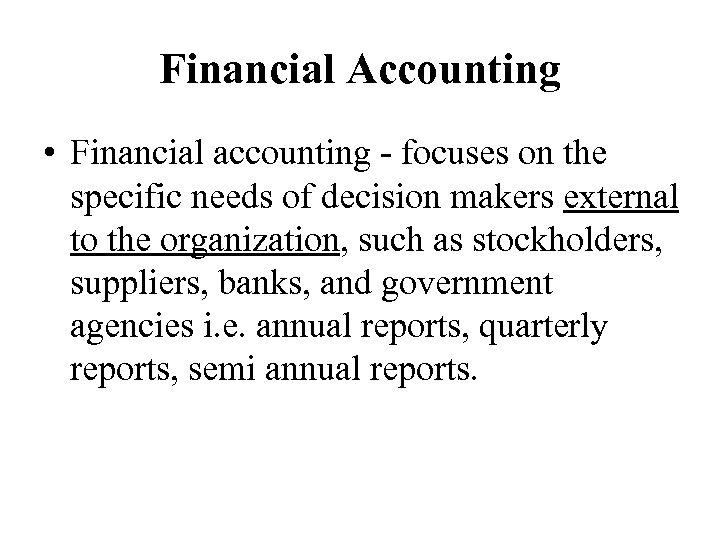 Financial Accounting

• Financial accounting - focuses on the specific needs of decision makers external to the organization, such as stockholders, suppliers, banks, and government agencies i.e. annual reports, quarterly reports, semi annual reports.